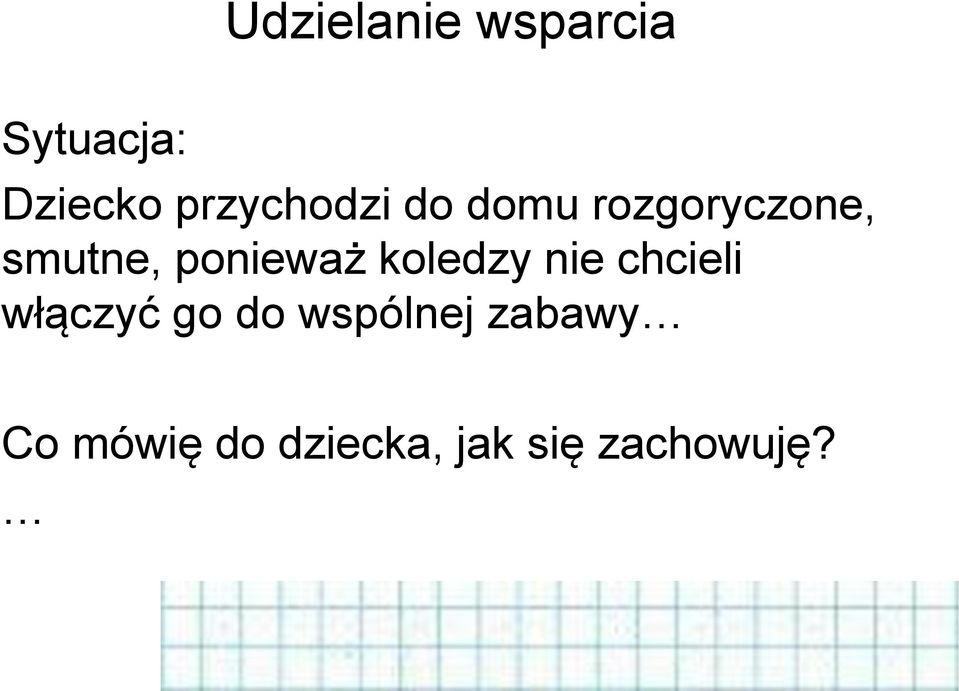 Udzielanie wsparcia

Sytuacja:

Dziecko przychodzi do domu rozgoryczone, smutne, ponieważ koledzy nie chcieli włączyć go do wspólnej zabawy…

Co mówię do dziecka, jak się zachowuję?
…